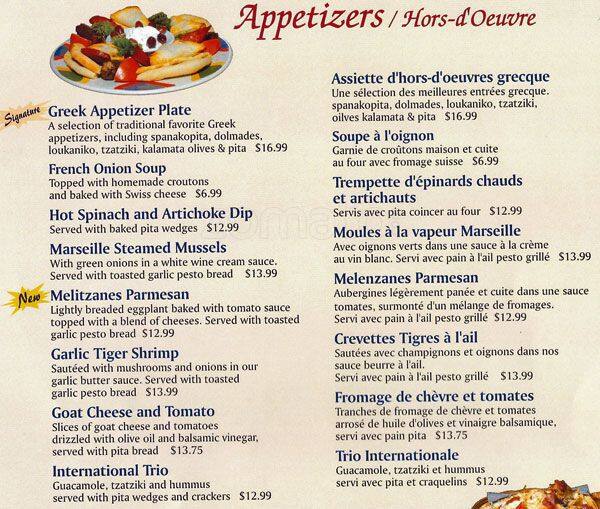 Appetizers / Hors-d'Oeuvre

Signature

Greek Appetizer Plate
A selection of traditional favorite Greek appetizers, including spanakopita, dolmades, loukaniko, tzatziki, kalamata olives & pita $16.99

French Onion Soup
Topped with homemade croutons and baked with Swiss cheese $6.99

Hot Spinach and Artichoke Dip
Served with baked pita wedges $12.99

Marseille Steamed Mussels
With green onions in a white wine cream sauce. Served with toasted garlic pesto bread $13.99

New

Melitzanes Parmesan
Lightly breaded eggplant baked with tomato sauce topped with a blend of cheeses. Served with toasted garlic pesto bread $12.99

Garlic Tiger Shrimp
Sautéed with mushrooms and onions in our garlic butter sauce. Served with toasted garlic pesto bread $13.99

Goat Cheese and Tomato
Slices of goat cheese and tomatoes drizzled with olive oil and balsamic vinegar, served with pita bread $13.75

International Trio
Guacamole, tzatziki and hummus served with pita wedges and crackers $12.99

Assiette d'hors-d'oeuvres grecque
Une sélection des meilleures entrées grecque. spanakopita, dolmades, loukaniko, tzatziki, oilves kalamata & pita $16.99

Soupe à l'oignon
Garnie de croûtons maison et cuite au four avec fromage suisse $6.99

Trempette d'épinards chauds et artichauts
Servis avec pita coincer au four $12.99

Moules à la vapeur Marseille
Avec oignons verts dans une sauce à la crème au vin blanc. Servi avec pain à l'ail pesto grillé $13.99

Melenzanes Parmesan
Aubergines légèrement panée et cuite dans une sauce tomates, surmonté d'un mélange de fromages. Servi avec pain à l'ail pesto grillé $12.99

Crevettes Tigres à l'ail
Sautées avec champignons et oignons dans nos sauce beurre à l'ail. Servi avec pain à l'ail pesto grillé $13.99

Fromage de chèvre et tomates
Tranches de fromage de chèvre et tomates arrosé de huile d'olives et vinaigre balsamique, servi avec pain pita $13.75

Trio Internationale
Guacamole, tzatziki et hummus servi avec pita et craquelins $12.99